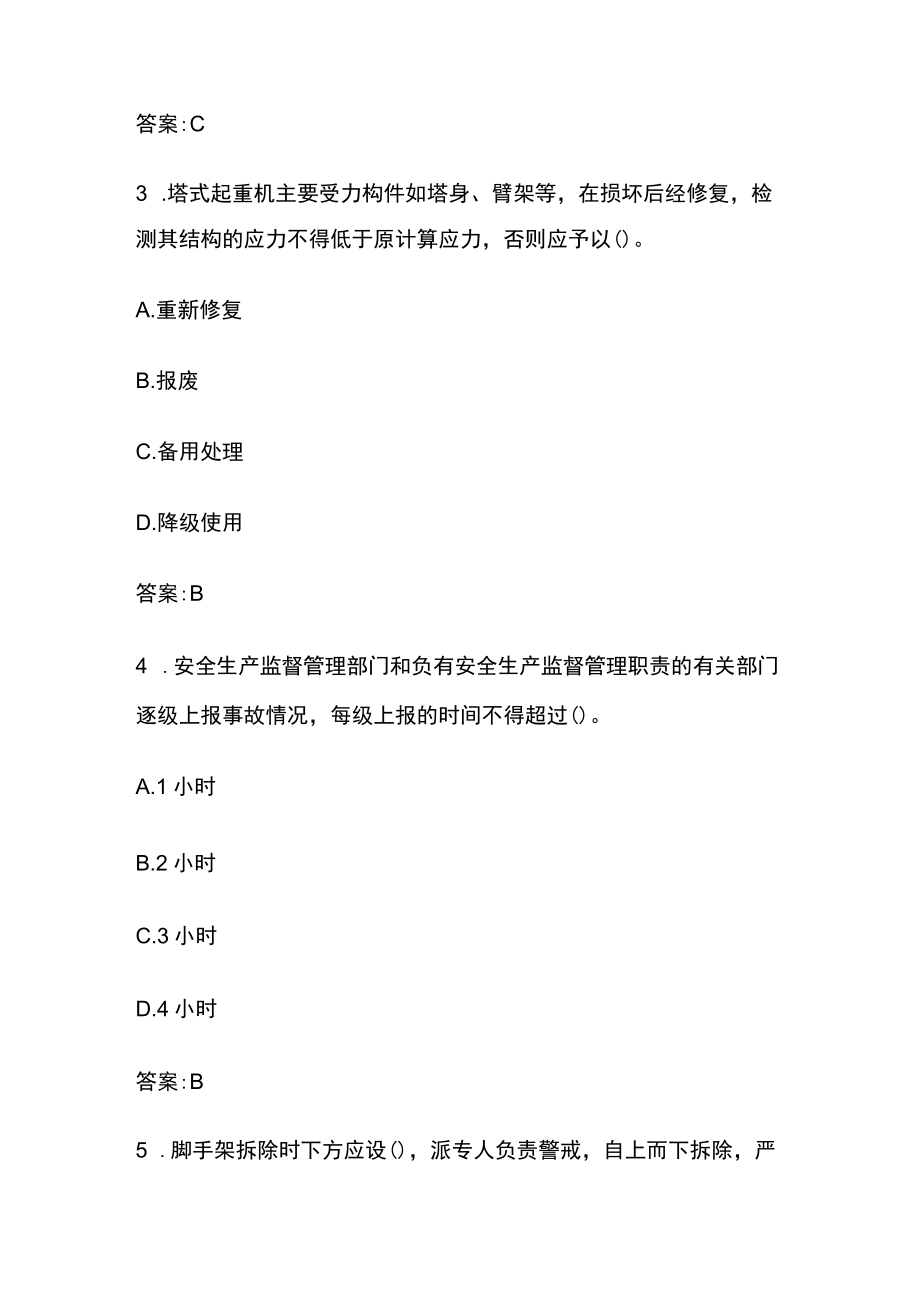 答案:C

3 .塔式起重机主要受力构件如塔身、臂架等，在损坏后经修复，检测其结构的应力不得低于原计算应力，否则应予以()。

A.重新修复

B.报废

C.备用处理

D.降级使用

答案:B

4 .安全生产监督管理部门和负有安全生产监督管理职责的有关部门逐级上报事故情况，每级上报的时间不得超过()。

A.1 小时

B.2 小时

C.3 小时

D.4 小时

答案:B

5 .脚手架拆除时下方应设()，派专人负责警戒，自上而下拆除，严